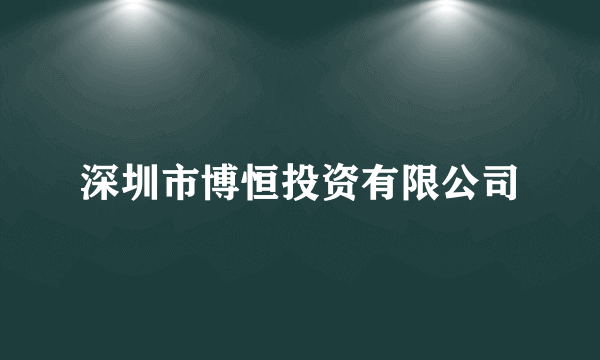 深圳市博恒投资有限公司